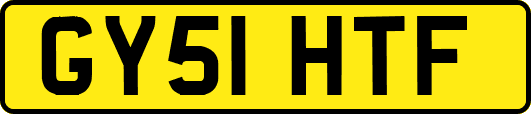 GY51 HTF